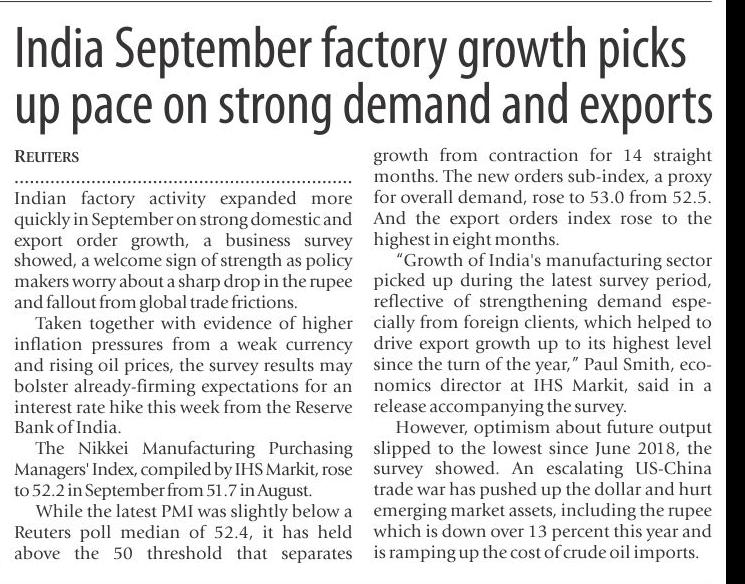 India September factory growth picks up pace on strong demand and exports

REUTERS

Indian factory activity expanded more quickly in September on strong domestic and export order growth, a business survey showed, a welcome sign of strength as policy makers worry about a sharp drop in the rupee and fallout from global trade frictions.

Taken together with evidence of higher inflation pressures from a weak currency and rising oil prices, the survey results may bolster already-firming expectations for an interest rate hike this week from the Reserve Bank of India.

The Nikkei Manufacturing Purchasing Managers' Index, compiled by IHS Markit, rose to 52.2 in September from 51.7 in August.

While the latest PMI was slightly below a Reuters poll median of 52.4, it has held above the 50 threshold that separates growth from contraction for 14 straight months. The new orders sub-index, a proxy for overall demand, rose to 53.0 from 52.5. And the export orders index rose to the highest in eight months.

"Growth of India's manufacturing sector picked up during the latest survey period, reflective of strengthening demand especially from foreign clients, which helped to drive export growth up to its highest level since the turn of the year," Paul Smith, economics director at IHS Markit, said in a release accompanying the survey.

However, optimism about future output slipped to the lowest since June 2018, the survey showed. An escalating US-China trade war has pushed up the dollar and hurt emerging market assets, including the rupee which is down over 13 percent this year and is ramping up the cost of crude oil imports.